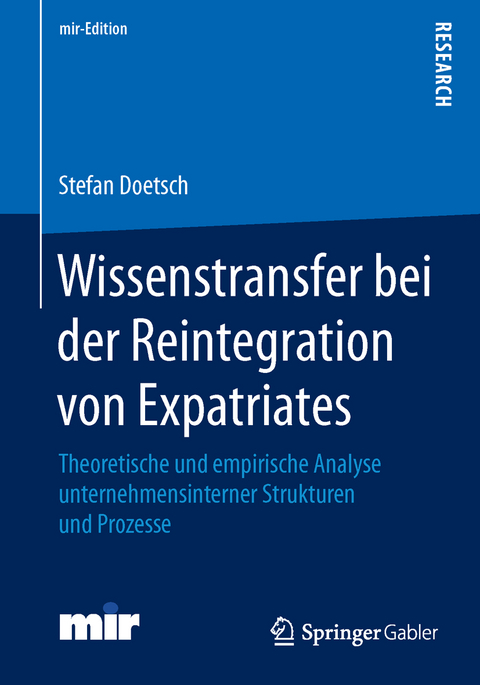 mir-Edition

RESEARCH

Stefan Doetsch

Wissenstransfer bei der Reintegration von Expatriates

Theoretische und empirische Analyse unternehmensinterner Strukturen und Prozesse

mir

Springer Gabler